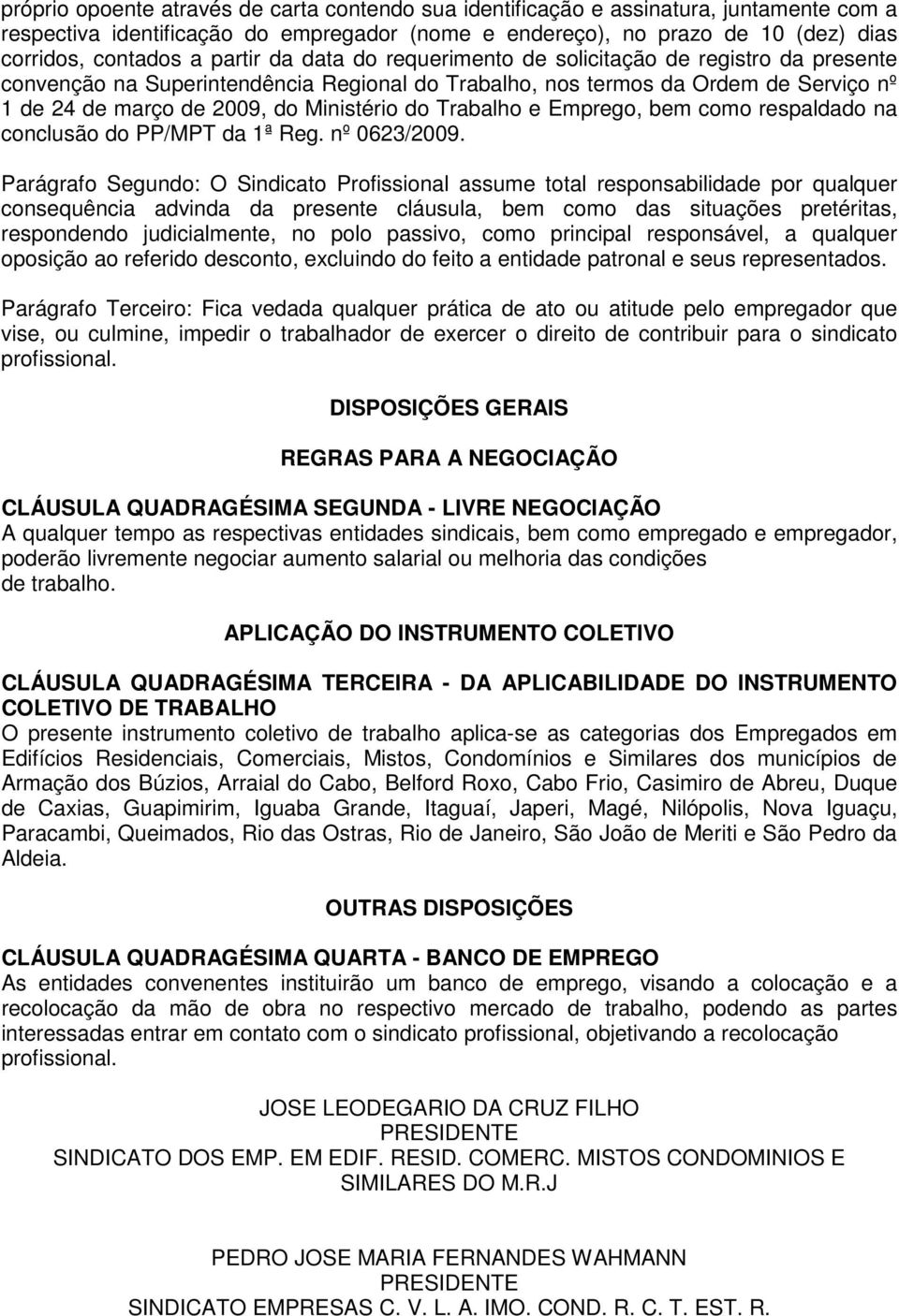 próprio opoente através de carta contendo sua identificação e assinatura, juntamente com a respectiva identificação do empregador (nome e endereço), no prazo de 10 (dez) dias corridos, contados a partir da data do requerimento de solicitação de registro da presente convenção na Superintendência Regional do Trabalho, nos termos da Ordem de Serviço nº 1 de 24 de março de 2009, do Ministério do Trabalho e Emprego, bem como respaldado na conclusão do PP/MPT da 1ª Reg. nº 0623/2009.

Parágrafo Segundo: O Sindicato Profissional assume total responsabilidade por qualquer consequência advinda da presente cláusula, bem como das situações pretéritas, respondendo judicialmente, no polo passivo, como principal responsável, a qualquer oposição ao referido desconto, excluindo do feito a entidade patronal e seus representados.

Parágrafo Terceiro: Fica vedada qualquer prática de ato ou atitude pelo empregador que vise, ou culmine, impedir o trabalhador de exercer o direito de contribuir para o sindicato profissional.

DISPOSIÇÕES GERAIS

REGRAS PARA A NEGOCIAÇÃO

CLÁUSULA QUADRAGÉSIMA SEGUNDA - LIVRE NEGOCIAÇÃO
A qualquer tempo as respectivas entidades sindicais, bem como empregado e empregador, poderão livremente negociar aumento salarial ou melhoria das condições de trabalho.

APLICAÇÃO DO INSTRUMENTO COLETIVO

CLÁUSULA QUADRAGÉSIMA TERCEIRA - DA APLICABILIDADE DO INSTRUMENTO COLETIVO DE TRABALHO
O presente instrumento coletivo de trabalho aplica-se as categorias dos Empregados em Edifícios Residenciais, Comerciais, Mistos, Condomínios e Similares dos municípios de Armação dos Búzios, Arraial do Cabo, Belford Roxo, Cabo Frio, Casimiro de Abreu, Duque de Caxias, Guapimirim, Iguaba Grande, Itaguaí, Japeri, Magé, Nilópolis, Nova Iguaçu, Paracambi, Queimados, Rio das Ostras, Rio de Janeiro, São João de Meriti e São Pedro da Aldeia.

OUTRAS DISPOSIÇÕES

CLÁUSULA QUADRAGÉSIMA QUARTA - BANCO DE EMPREGO
As entidades convenentes instituirão um banco de emprego, visando a colocação e a recolocação da mão de obra no respectivo mercado de trabalho, podendo as partes interessadas entrar em contato com o sindicato profissional, objetivando a recolocação profissional.

JOSE LEODEGARIO DA CRUZ FILHO
PRESIDENTE
SINDICATO DOS EMP. EM EDIF. RESID. COMERC. MISTOS CONDOMINIOS E SIMILARES DO M.R.J

PEDRO JOSE MARIA FERNANDES WAHMANN
PRESIDENTE
SINDICATO EMPRESAS C. V. L. A. IMO. COND. R. C. T. EST. R.